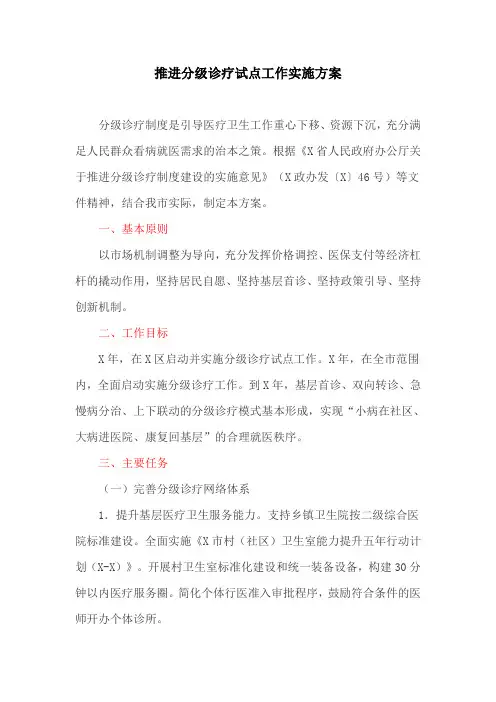 推进分级诊疗试点工作实施方案

分级诊疗制度是引导医疗卫生工作重心下移、资源下沉，充分满足人民群众看病就医需求的治本之策。根据《X省人民政府办公厅关于推进分级诊疗制度建设的实施意见》（X政办发〔X〕46号）等文件精神，结合我市实际，制定本方案。

一、基本原则

以市场机制调整为导向，充分发挥价格调控、医保支付等经济杠杆的撬动作用，坚持居民自愿、坚持基层首诊、坚持政策引导、坚持创新机制。

二、工作目标

X年，在X区启动并实施分级诊疗试点工作。X年，在全市范围内，全面启动实施分级诊疗工作。到X年，基层首诊、双向转诊、急慢病分治、上下联动的分级诊疗模式基本形成，实现“小病在社区、大病进医院、康复回基层”的合理就医秩序。

三、主要任务

（一）完善分级诊疗网络体系

1．提升基层医疗卫生服务能力。支持乡镇卫生院按二级综合医院标准建设。全面实施《X市村（社区）卫生室能力提升五年行动计划（X-X）》。开展村卫生室标准化建设和统一装备设备，构建30分钟以内医疗服务圈。简化个体行医准入审批程序，鼓励符合条件的医师开办个体诊所。